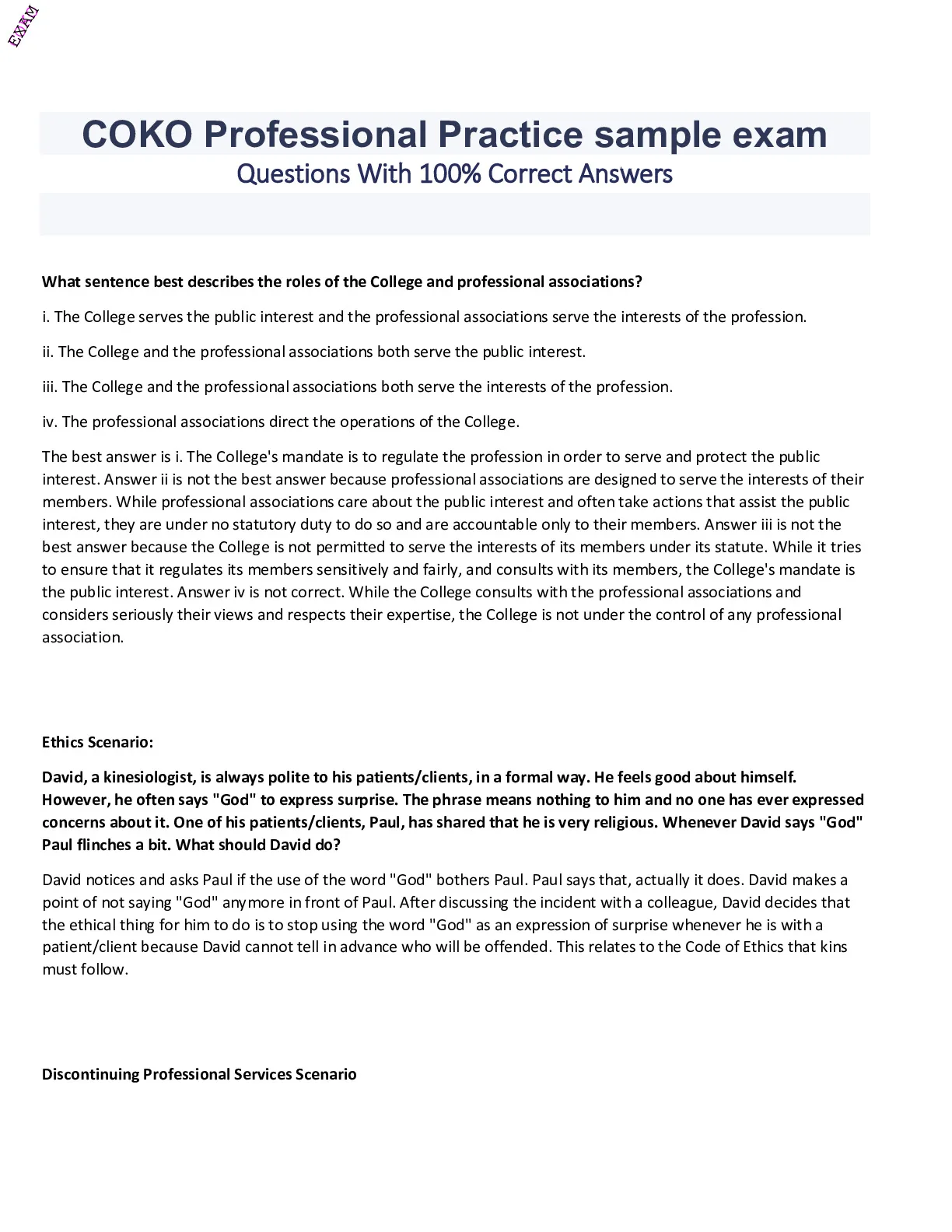 EXAM

COKO Professional Practice sample exam
Questions With 100% Correct Answers

What sentence best describes the roles of the College and professional associations?

i. The College serves the public interest and the professional associations serve the interests of the profession.

ii. The College and the professional associations both serve the public interest.

iii. The College and the professional associations both serve the interests of the profession.

iv. The professional associations direct the operations of the College.

The best answer is i. The College's mandate is to regulate the profession in order to serve and protect the public interest. Answer ii is not the best answer because professional associations are designed to serve the interests of their members. While professional associations care about the public interest and often take actions that assist the public interest, they are under no statutory duty to do so and are accountable only to their members. Answer iii is not the best answer because the College is not permitted to serve the interests of its members under its statute. While it tries to ensure that it regulates its members sensitively and fairly, and consults with its members, the College's mandate is the public interest. Answer iv is not correct. While the College consults with the professional associations and considers seriously their views and respects their expertise, the College is not under the control of any professional association.

Ethics Scenario:

David, a kinesiologist, is always polite to his patients/clients, in a formal way. He feels good about himself. However, he often says "God" to express surprise. The phrase means nothing to him and no one has ever expressed concerns about it. One of his patients/clients, Paul, has shared that he is very religious. Whenever David says "God" Paul flinches a bit. What should David do?

David notices and asks Paul if the use of the word "God" bothers Paul. Paul says that, actually it does. David makes a point of not saying "God" anymore in front of Paul. After discussing the incident with a colleague, David decides that the ethical thing for him to do is to stop using the word "God" as an expression of surprise whenever he is with a patient/client because David cannot tell in advance who will be offended. This relates to the Code of Ethics that kins must follow.

Discontinuing Professional Services Scenario